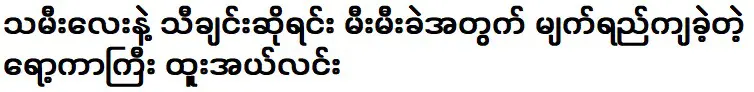 သမီးလေးနဲ့ သီချင်းဆိုရင်း မီးမီးခဲအတွက် မျက်ရည်ကျခဲ့တဲ့ ရော့ကာကြီး ထူးအယ်လင်း